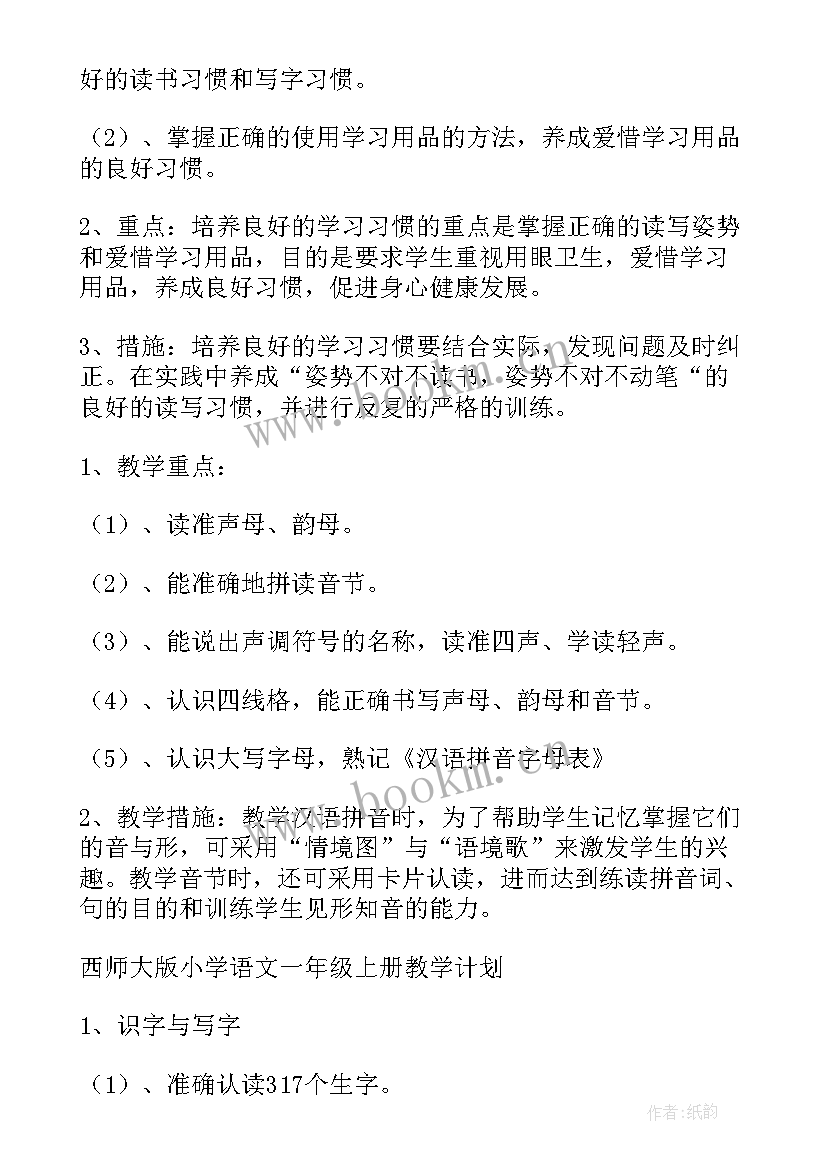 好的读书习惯和写字习惯。

（2）、掌握正确的使用学习用品的方法，养成爱惜学习用品的良好习惯。

2、重点：培养良好的学习习惯的重点是掌握正确的读写姿势和爱惜学习用品，目的是要求学生重视用眼卫生，爱惜学习用品，养成良好习惯，促进身心健康发展。

3、措施：培养良好的学习习惯要结合实际，发现问题及时纠正。在实践中养成“姿势不对不读书，姿势不对不动笔“的良好的读写习惯，并进行反复的严格的训练。

1、教学重点：

（1）、读准声母、韵母。

（2）、能准确地拼读音节。

（3）、能说出声调符号的名称，读准四声、学读轻声。

（4）、认识四线格，能正确书写声母、韵母和音节。

（5）、认识大写字母，熟记《汉语拼音字母表》

2、教学措施：教学汉语拼音时，为了帮助学生记忆掌握它们的音与形，可采用“情境图”与“语境歌”来激发学生的兴趣。教学音节时，还可采用卡片认读，进而达到练读拼音词、句的目的和训练学生见形知音的能力。

西师大版小学语文一年级上册教学计划

1、识字与写字

（1）、准确认读317个生字。

www.bookm.com

作者:纸韵